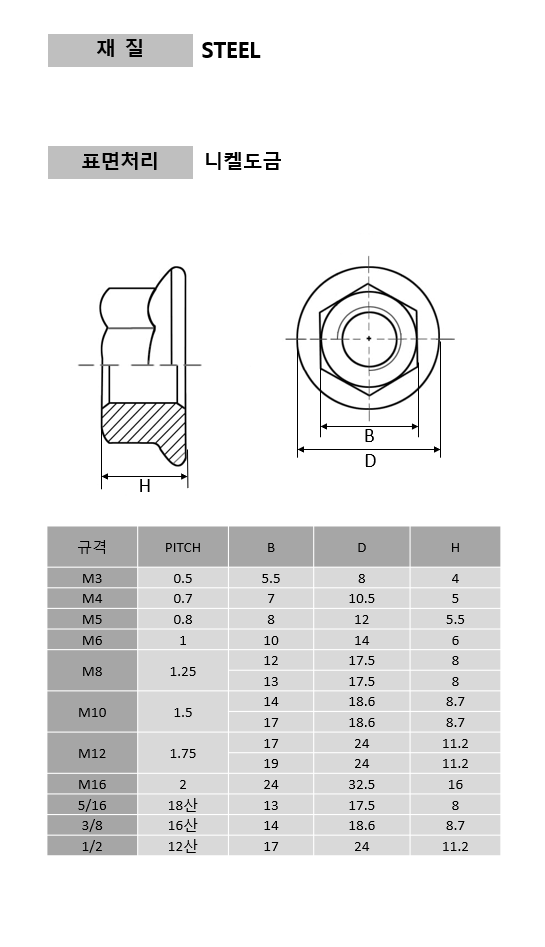 재 질 STEEL

표면처리 니켈도금

H

B

D

| 규격 | PITCH | B | D | H |
|---|---|---|---|---|
| M3 | 0.5 | 5.5 | 8 | 4 |
| M4 | 0.7 | 7 | 10.5 | 5 |
| M5 | 0.8 | 8 | 12 | 5.5 |
| M6 | 1 | 10 | 14 | 6 |
| M8 | 1.25 | 12 | 17.5 | 8 |
| | | 13 | 17.5 | 8 |
| M10 | 1.5 | 14 | 18.6 | 8.7 |
| | | 17 | 18.6 | 8.7 |
| M12 | 1.75 | 17 | 24 | 11.2 |
| | | 19 | 24 | 11.2 |
| M16 | 2 | 24 | 32.5 | 16 |
| 5/16 | 18산 | 13 | 17.5 | 8 |
| 3/8 | 16산 | 14 | 18.6 | 8.7 |
| 1/2 | 12산 | 17 | 24 | 11.2 |